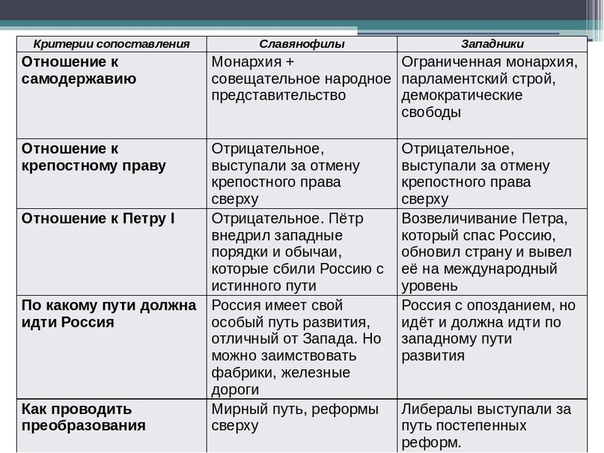 | Критерии сопоставления | Славянофилы | Западники |
|---|---|---|
| Отношение к самодержавию | Монархия + совещательное народное представительство | Ограниченная монархия, парламентский строй, демократические свободы |
| Отношение к крепостному праву | Отрицательное, выступали за отмену крепостного права сверху | Отрицательное, выступали за отмену крепостного права сверху |
| Отношение к Петру I | Отрицательное. Пётр внедрил западные порядки и обычаи, которые сбили Россию с истинного пути | Возвеличивание Петра, который спас Россию, обновил страну и вывел её на международный уровень |
| По какому пути должна идти Россия | Россия имеет свой особый путь развития, отличный от Запада. Но можно заимствовать фабрики, железные дороги | Россия с опозданием, но идёт и должна идти по западному пути развития |
| Как проводить преобразования | Мирный путь, реформы сверху | Либералы выступали за путь постепенных реформ. |